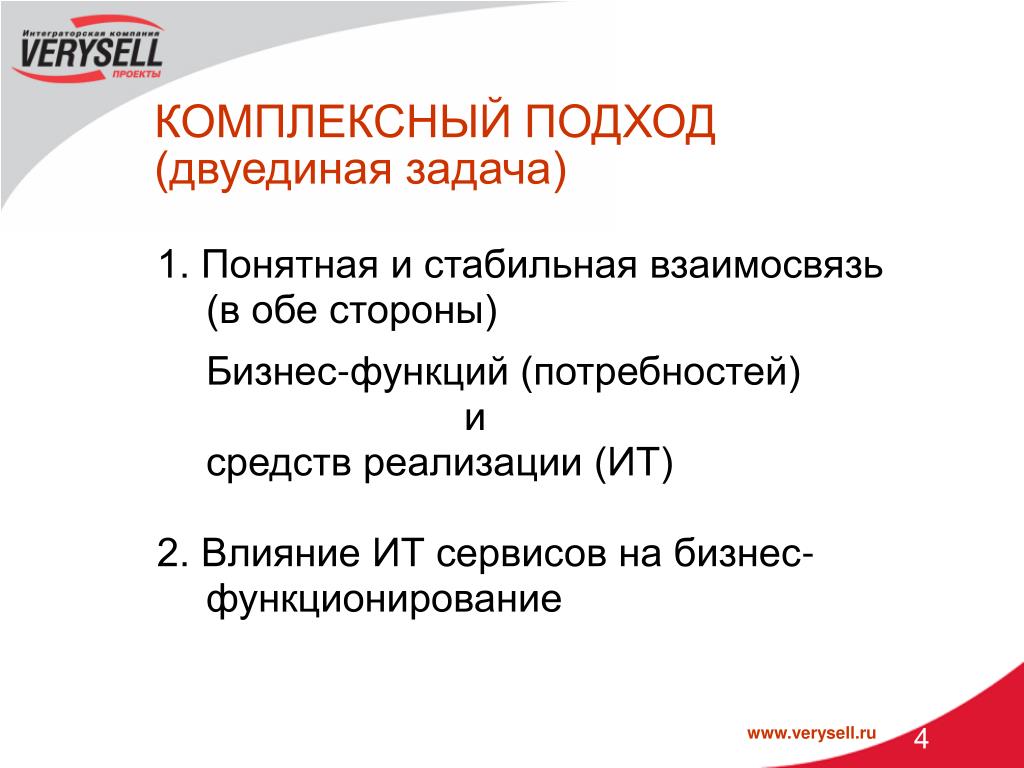 Интеграторская компания
VERYSELL
ПРОЕКТЫ

КОМПЛЕКСНЫЙ ПОДХОД
(двуединая задача)

1. Понятная и стабильная взаимосвязь (в обе стороны)

Бизнес-функций (потребностей)
и
средств реализации (ИТ)

2. Влияние ИТ сервисов на бизнес-функционирование

www.verysell.ru
4